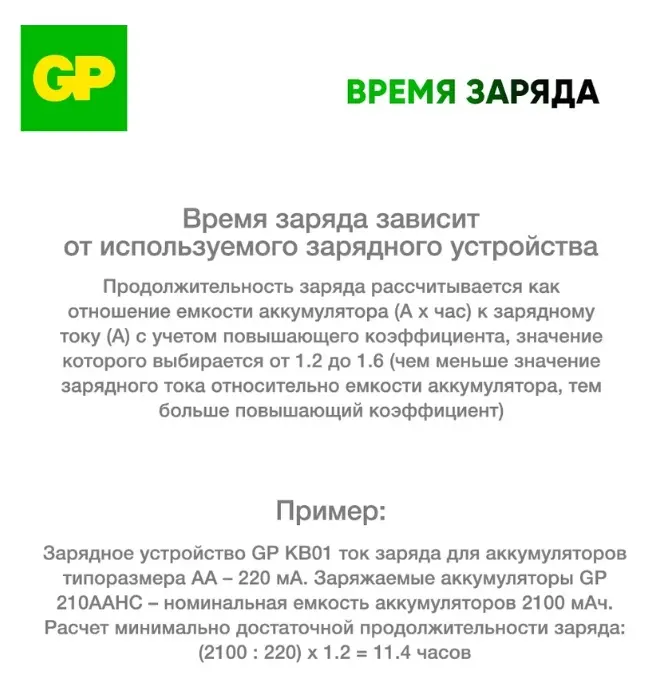 GP

ВРЕМЯ ЗАРЯДА

Время заряда зависит от используемого зарядного устройства

Продолжительность заряда рассчитывается как отношение емкости аккумулятора (А х час) к зарядному току (А) с учетом повышающего коэффициента, значение которого выбирается от 1.2 до 1.6 (чем меньше значение зарядного тока относительно емкости аккумулятора, тем больше повышающий коэффициент)

Пример:

Зарядное устройство GP KB01 ток заряда для аккумуляторов типоразмера АА – 220 мА. Заряжаемые аккумуляторы GP 210AAHC – номинальная емкость аккумуляторов 2100 мАч. Расчет минимально достаточной продолжительности заряда: (2100 : 220) х 1.2 = 11.4 часов